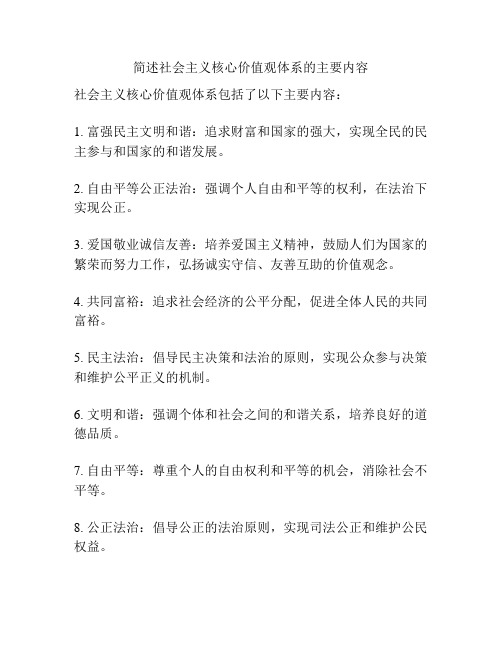 简述社会主义核心价值观体系的主要内容

社会主义核心价值观体系包括了以下主要内容：

1. 富强民主文明和谐：追求财富和国家的强大，实现全民的民主参与和国家的和谐发展。

2. 自由平等公正法治：强调个人自由和平等的权利，在法治下实现公正。

3. 爱国敬业诚信友善：培养爱国主义精神，鼓励人们为国家的繁荣而努力工作，弘扬诚实守信、友善互助的价值观念。

4. 共同富裕：追求社会经济的公平分配，促进全体人民的共同富裕。

5. 民主法治：倡导民主决策和法治的原则，实现公众参与决策和维护公平正义的机制。

6. 文明和谐：强调个体和社会之间的和谐关系，培养良好的道德品质。

7. 自由平等：尊重个人的自由权利和平等的机会，消除社会不平等。

8. 公正法治：倡导公正的法治原则，实现司法公正和维护公民权益。